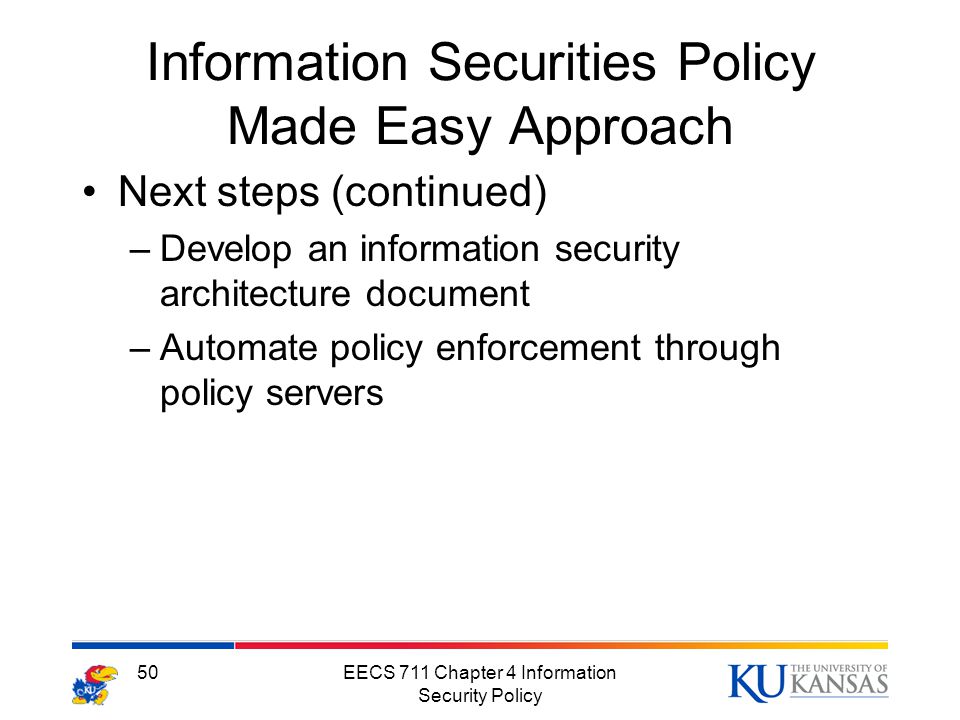 Information Securities Policy Made Easy Approach

• Next steps (continued)

– Develop an information security architecture document

– Automate policy enforcement through policy servers

KU

50

EECS 711 Chapter 4 Information Security Policy

KU THE UNIVERSITY OF KANSAS